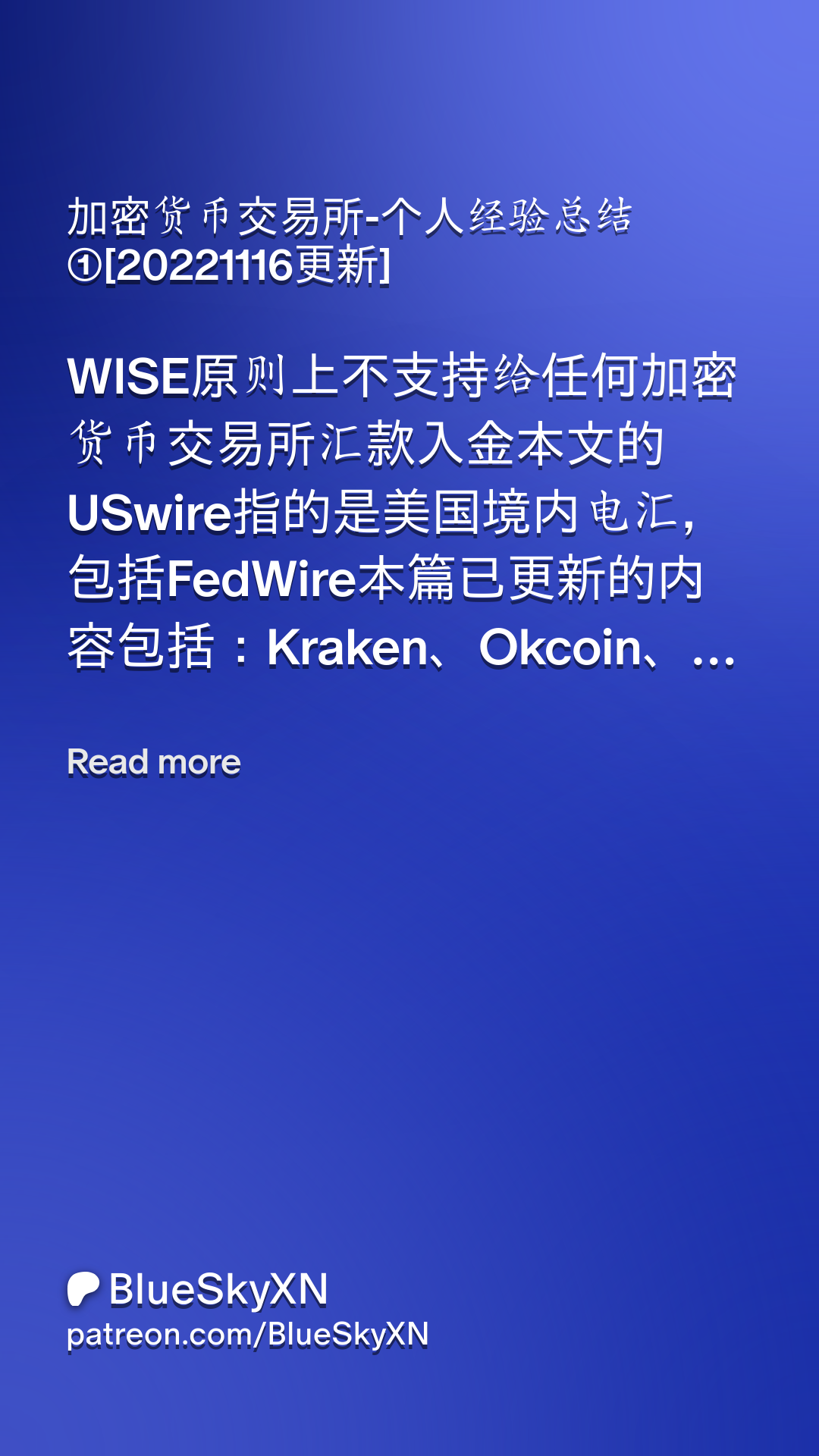 加密货币交易所-个人经验总结①[20221116更新]

WISE原则上不支持给任何加密货币交易所汇款入金本文的USwire指的是美国境内电汇，包括FedWire本篇已更新的内容包括：Kraken、Okcoin、...

Read more

BlueSkyXN
patreon.com/BlueSkyXN